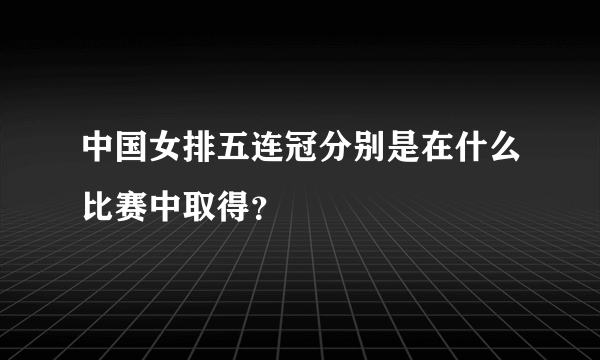 中国女排五连冠分别是在什么比赛中取得？